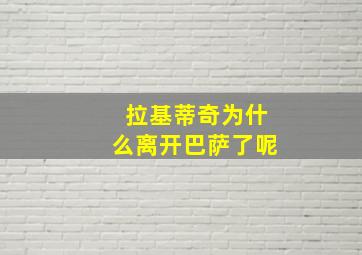 拉基蒂奇为什么离开巴萨了呢